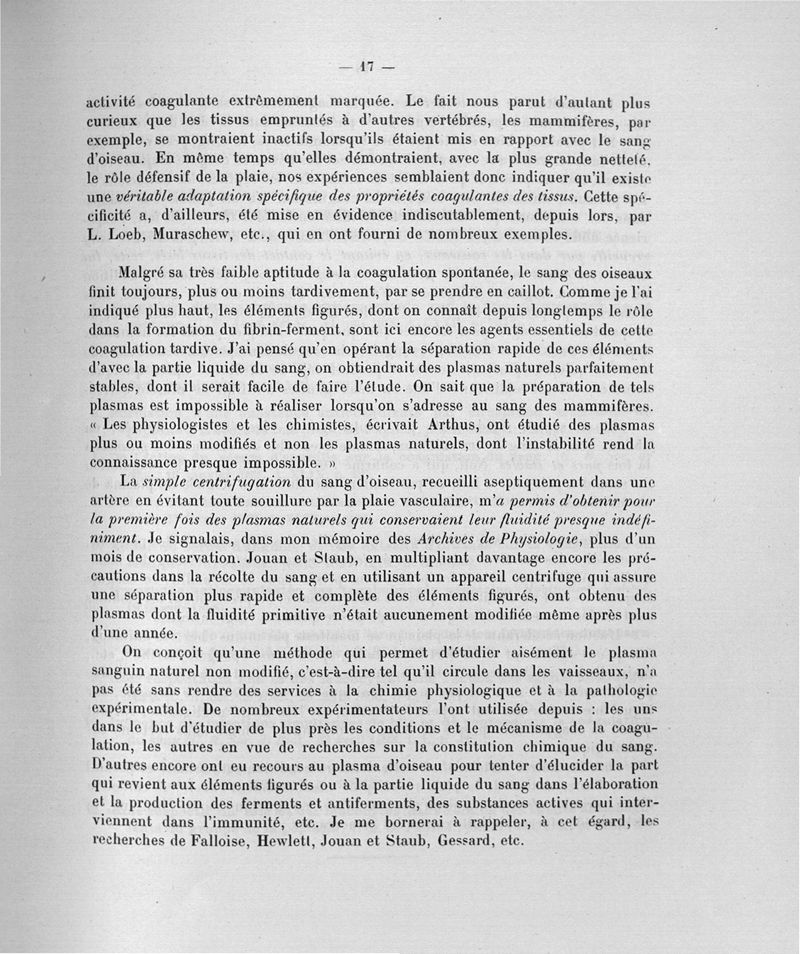 — 17 —

activité coagulante extrêmement marquée. Le fait nous parut d'autant plus curieux que les tissus empruntés à d'autres vertébrés, les mammifères, par exemple, se montraient inactifs lorsqu'ils étaient mis en rapport avec le sang d'oiseau. En même temps qu'elles démontraient, avec la plus grande netteté, le rôle défensif de la plaie, nos expériences semblaient donc indiquer qu'il existe une véritable adaptation spécifique des propriétés coagulantes des tissus. Cette spécificité a, d'ailleurs, été mise en évidence indiscutablement, depuis lors, par L. Loeb, Muraschew, etc., qui en ont fourni de nombreux exemples.

Malgré sa très faible aptitude à la coagulation spontanée, le sang des oiseaux finit toujours, plus ou moins tardivement, par se prendre en caillot. Comme je l'ai indiqué plus haut, les éléments figurés, dont on connaît depuis longtemps le rôle dans la formation du fibrin-ferment, sont ici encore les agents essentiels de cette coagulation tardive. J'ai pensé qu'en opérant la séparation rapide de ces éléments d'avec la partie liquide du sang, on obtiendrait des plasmas naturels parfaitement stables, dont il serait facile de faire l'étude. On sait que la préparation de tels plasmas est impossible à réaliser lorsqu'on s'adresse au sang des mammifères. « Les physiologistes et les chimistes, écrivait Arthus, ont étudié des plasmas plus ou moins modifiés et non les plasmas naturels, dont l'instabilité rend la connaissance presque impossible. »

La simple centrifugation du sang d'oiseau, recueilli aseptiquement dans une artère en évitant toute souillure par la plaie vasculaire, m'a permis d'obtenir pour la première fois des plasmas naturels qui conservaient leur fluidité presque indéfiniment. Je signalais, dans mon mémoire des Archives de Physiologie, plus d'un mois de conservation. Jouan et Staub, en multipliant davantage encore les précautions dans la récolte du sang et en utilisant un appareil centrifuge qui assure une séparation plus rapide et complète des éléments figurés, ont obtenu des plasmas dont la fluidité primitive n'était aucunement modifiée même après plus d'une année.

On conçoit qu'une méthode qui permet d'étudier aisément le plasma sanguin naturel non modifié, c'est-à-dire tel qu'il circule dans les vaisseaux, n'a pas été sans rendre des services à la chimie physiologique et à la pathologie expérimentale. De nombreux expérimentateurs l'ont utilisée depuis : les uns dans le but d'étudier de plus près les conditions et le mécanisme de la coagulation, les autres en vue de recherches sur la constitution chimique du sang. D'autres encore ont eu recours au plasma d'oiseau pour tenter d'élucider la part qui revient aux éléments figurés ou à la partie liquide du sang dans l'élaboration et la production des ferments et antiferments, des substances actives qui interviennent dans l'immunité, etc. Je me bornerai à rappeler, à cet égard, les recherches de Falloise, Hewlett, Jouan et Staub, Gessard, etc.